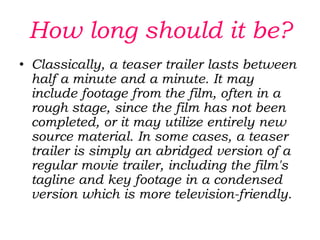 How long should it be?

• Classically, a teaser trailer lasts between half a minute and a minute. It may include footage from the film, often in a rough stage, since the film has not been completed, or it may utilize entirely new source material. In some cases, a teaser trailer is simply an abridged version of a regular movie trailer, including the film's tagline and key footage in a condensed version which is more television-friendly.